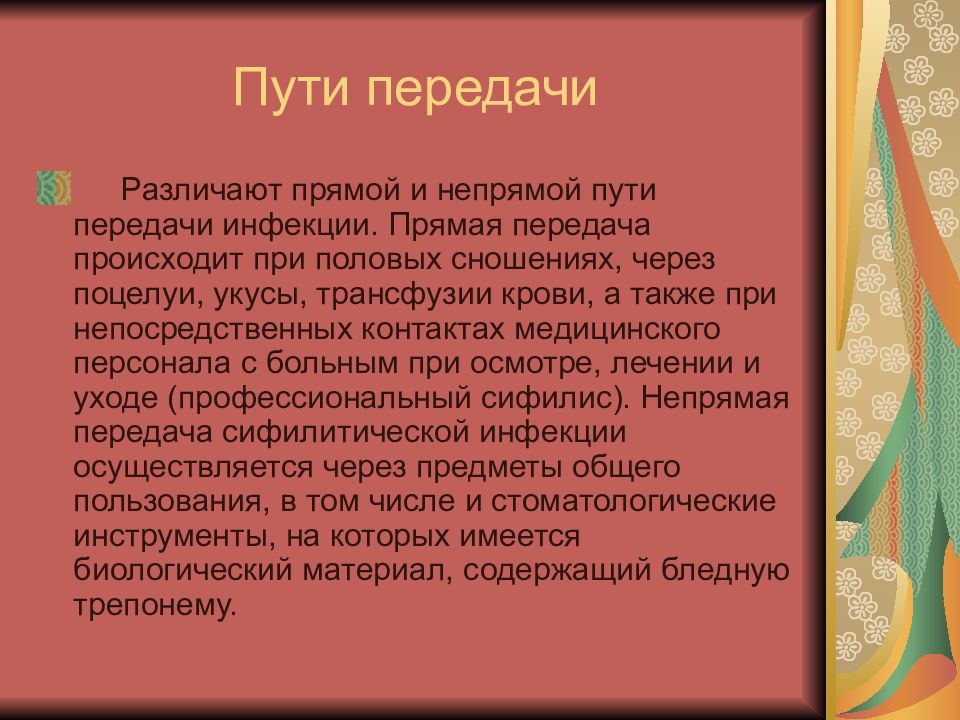 Пути передачи

Различают прямой и непрямой пути передачи инфекции. Прямая передача происходит при половых сношениях, через поцелуи, укусы, трансфузии крови, а также при непосредственных контактах медицинского персонала с больным при осмотре, лечении и уходе (профессиональный сифилис). Непрямая передача сифилитической инфекции осуществляется через предметы общего пользования, в том числе и стоматологические инструменты, на которых имеется биологический материал, содержащий бледную трепонему.